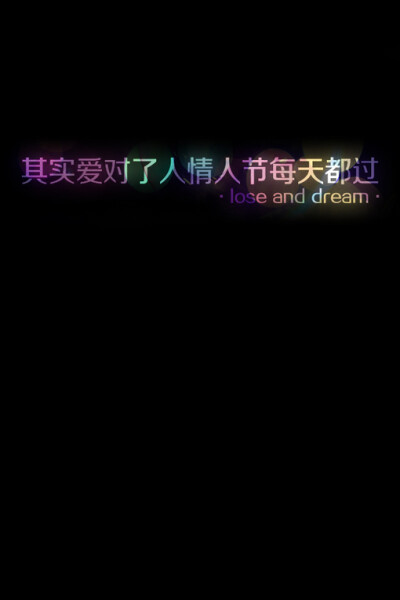 其实爱对了人情人节每天都过
· lose and dream ·